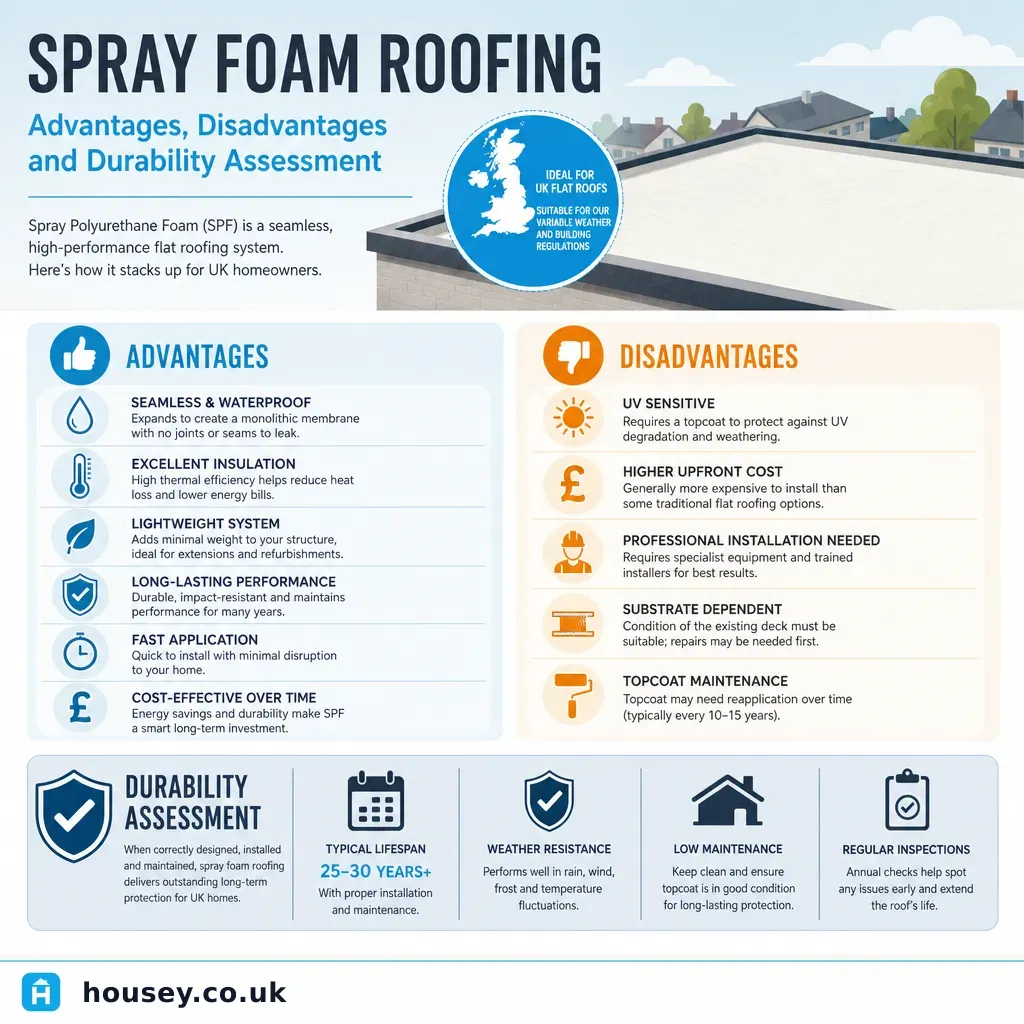 SPRAY FOAM ROOFING

Advantages, Disadvantages and Durability Assessment

Spray Polyurethane Foam (SPF) is a seamless, high-performance flat roofing system. Here's how it stacks up for UK homeowners.

IDEAL FOR UK FLAT ROOFS
SUITABLE FOR OUR VARIABLE WEATHER AND BUILDING REGULATIONS

ADVANTAGES

SEAMLESS & WATERPROOF
Expands to create a monolithic membrane with no joints or seams to leak.

EXCELLENT INSULATION
High thermal efficiency helps reduce heat loss and lower energy bills.

LIGHTWEIGHT SYSTEM
Adds minimal weight to your structure, ideal for extensions and refurbishments.

LONG-LASTING PERFORMANCE
Durable, impact-resistant and maintains performance for many years.

FAST APPLICATION
Quick to install with minimal disruption to your home.

COST-EFFECTIVE OVER TIME
Energy savings and durability make SPF a smart long-term investment.

DISADVANTAGES

UV SENSITIVE
Requires a topcoat to protect against UV degradation and weathering.

HIGHER UPFRONT COST
Generally more expensive to install than some traditional flat roofing options.

PROFESSIONAL INSTALLATION NEEDED
Requires specialist equipment and trained installers for best results.

SUBSTRATE DEPENDENT
Condition of the existing deck must be suitable; repairs may be needed first.

TOPCOAT MAINTENANCE
Topcoat may need reapplication over time (typically every 10–15 years).

DURABILITY ASSESSMENT
When correctly designed, installed and maintained, spray foam roofing delivers outstanding long-term protection for UK homes.

TYPICAL LIFESPAN
25–30 YEARS+
With proper installation and maintenance.

WEATHER RESISTANCE
Performs well in rain, wind, frost and temperature fluctuations.

LOW MAINTENANCE
Keep clean and ensure topcoat is in good condition for long-lasting protection.

REGULAR INSPECTIONS
Annual checks help spot any issues early and extend the roof's life.

housey.co.uk